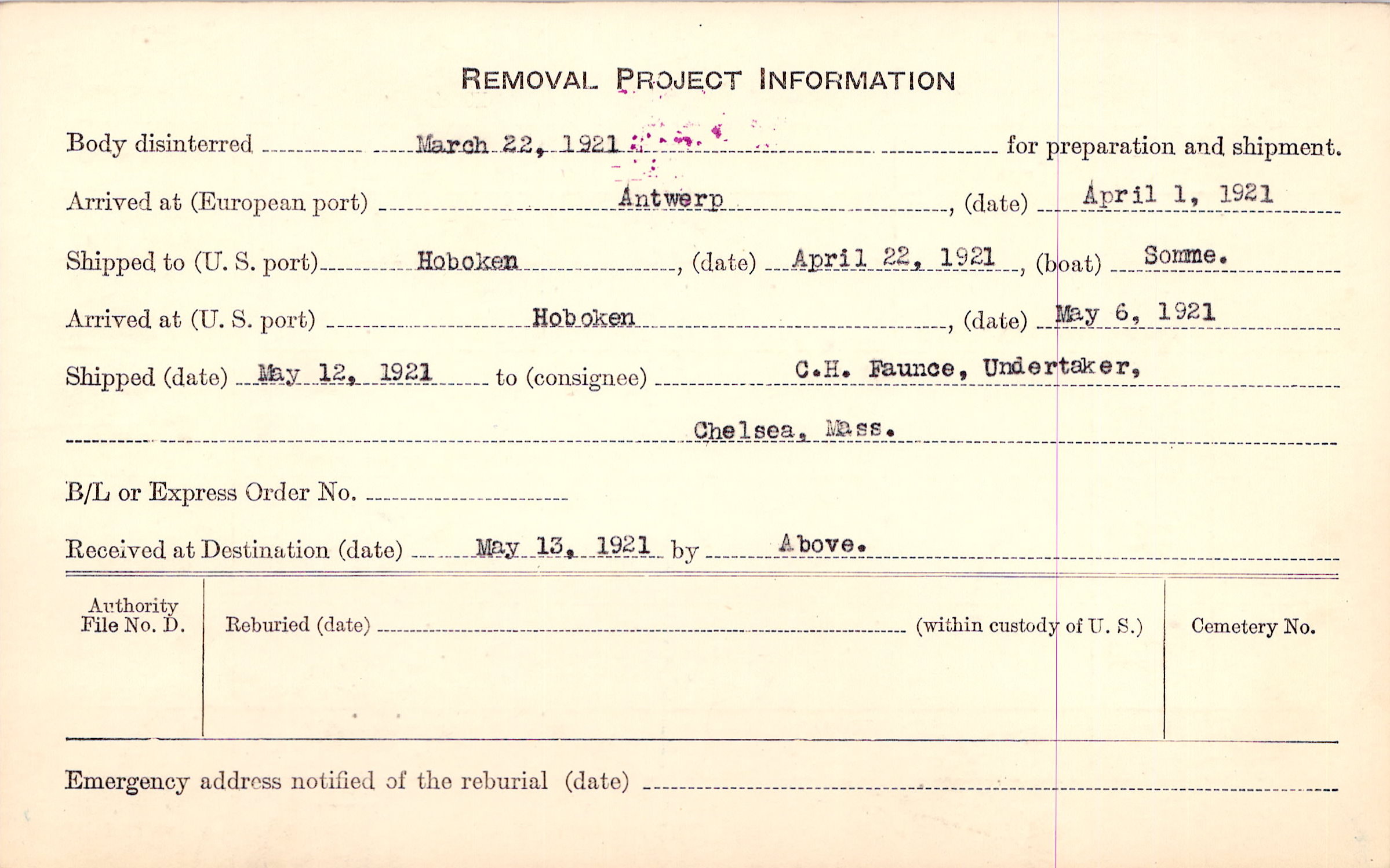 REMOVAL PROJECT INFORMATION

Body disinterred March 22, 1921 for preparation and shipment.

Arrived at (European port) Antwerp, (date) April 1, 1921

Shipped to (U. S. port) Hoboken, (date) April 22, 1921, (boat) Somme.

Arrived at (U. S. port) Hoboken, (date) May 6, 1921

Shipped (date) May 12, 1921 to (consignee) C.H. Faunce, Undertaker, Chelsea, Mass.

B/L or Express Order No.

Received at Destination (date) May 13, 1921 by Above.

Authority File No. D.

Reburied (date) (within custody of U. S.)

Cemetery No.

Emergency address notified of the reburial (date)